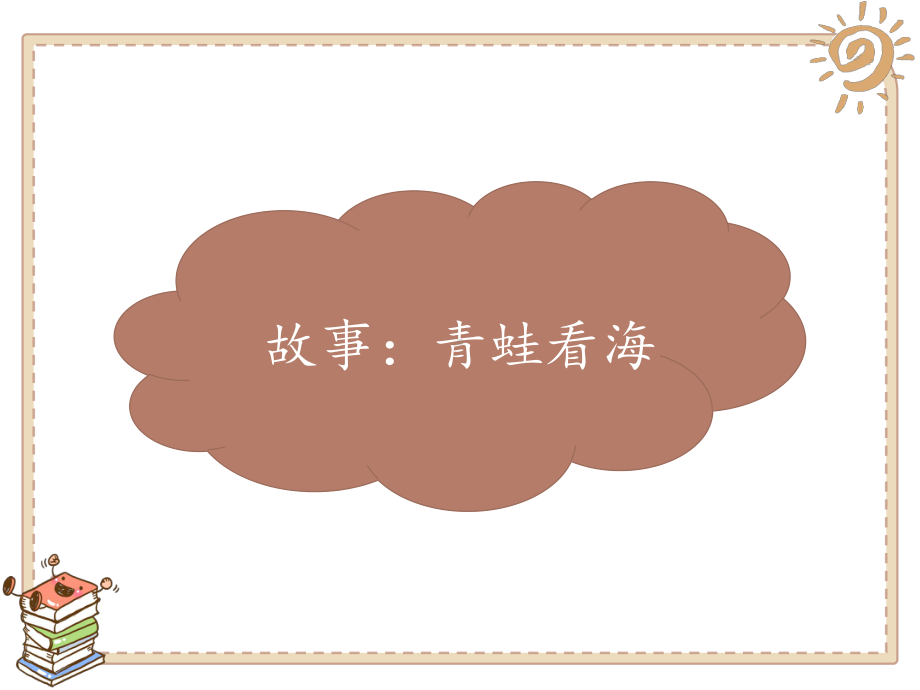 故事：青蛙看海